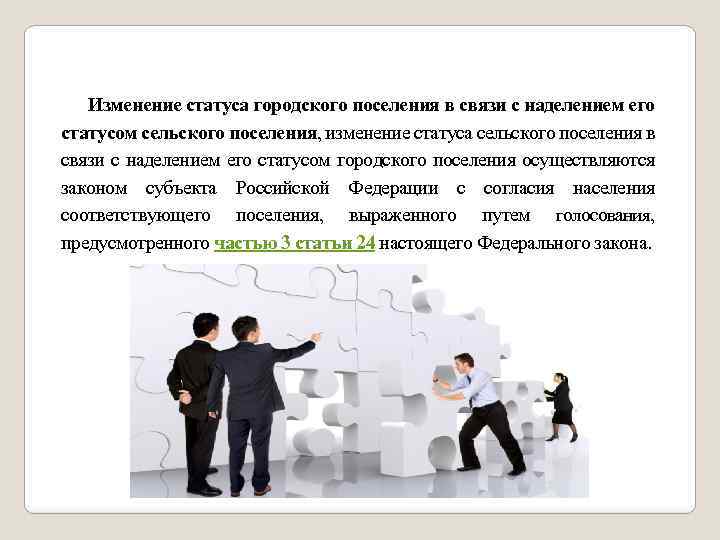 Изменение статуса городского поселения в связи с наделением его статусом сельского поселения, изменение статуса сельского поселения в связи с наделением его статусом городского поселения осуществляются законом субъекта Российской Федерации с согласия населения соответствующего поселения, выраженного путем голосования, предусмотренного частью 3 статьи 24 настоящего Федерального закона.